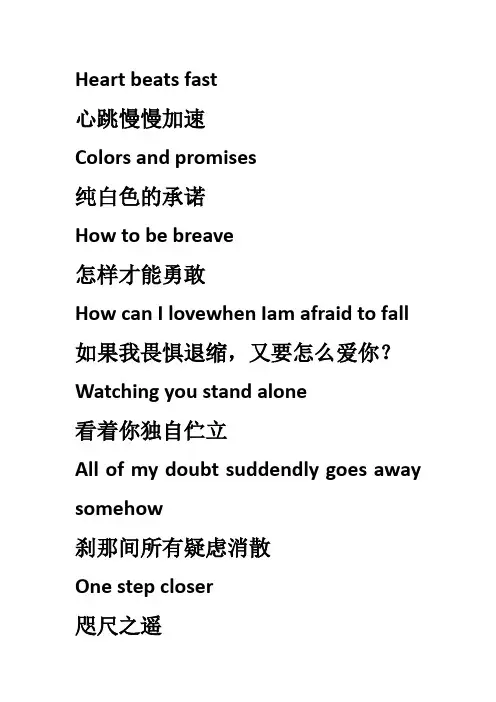 Heart beats fast

心跳慢慢加速

Colors and promises

纯白色的承诺

How to be breave

怎样才能勇敢

How can I lovewhen Iam afraid to fall

如果我畏惧退缩，又要怎么爱你？

Watching you stand alone

看着你独自伫立

All of my doubt suddendly goes away somehow

刹那间所有疑虑消散

One step closer

咫尺之遥